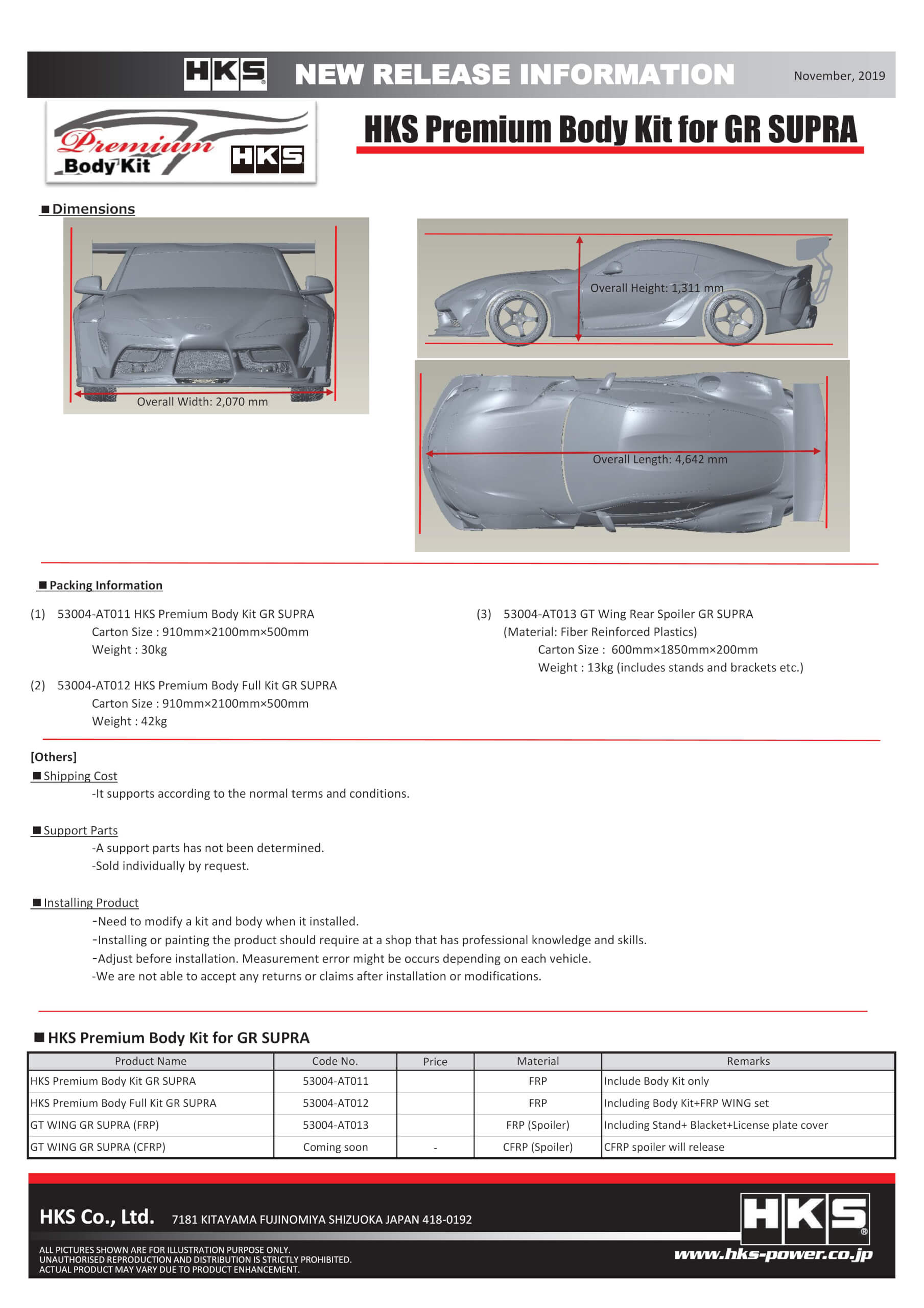 HKS NEW RELEASE INFORMATION November, 2019

Premium Body Kit HKS

HKS Premium Body Kit for GR SUPRA

■ Dimensions

Overall Width: 2,070 mm

Overall Height: 1,311 mm

Overall Length: 4,642 mm

■ Packing Information

(1) 53004-AT011 HKS Premium Body Kit GR SUPRA
Carton Size : 910mm×2100mm×500mm
Weight : 30kg

(2) 53004-AT012 HKS Premium Body Full Kit GR SUPRA
Carton Size : 910mm×2100mm×500mm
Weight : 42kg

(3) 53004-AT013 GT Wing Rear Spoiler GR SUPRA
(Material: Fiber Reinforced Plastics)
Carton Size : 600mm×1850mm×200mm
Weight : 13kg (includes stands and brackets etc.)

[Others]
■ Shipping Cost
-It supports according to the normal terms and conditions.

■ Support Parts
-A support parts has not been determined.
-Sold individually by request.

■ Installing Product
-Need to modify a kit and body when it installed.
-Installing or painting the product should require at a shop that has professional knowledge and skills.
-Adjust before installation. Measurement error might be occurs depending on each vehicle.
-We are not able to accept any returns or claims after installation or modifications.

■ HKS Premium Body Kit for GR SUPRA

| Product Name | Code No. | Price | Material | Remarks |
|---|---|---|---|---|
| HKS Premium Body Kit GR SUPRA | 53004-AT011 | | FRP | Include Body Kit only |
| HKS Premium Body Full Kit GR SUPRA | 53004-AT012 | | FRP | Including Body Kit+FRP WING set |
| GT WING GR SUPRA (FRP) | 53004-AT013 | | FRP (Spoiler) | Including Stand+ Blacket+License plate cover |
| GT WING GR SUPRA (CFRP) | Coming soon | - | CFRP (Spoiler) | CFRP spoiler will release |

HKS Co., Ltd. 7181 KITAYAMA FUJINOMIYA SHIZUOKA JAPAN 418-0192

ALL PICTURES SHOWN ARE FOR ILLUSTRATION PURPOSE ONLY.
UNAUTHORISED REPRODUCTION AND DISTRIBUTION IS STRICTLY PROHIBITED.
ACTUAL PRODUCT MAY VARY DUE TO PRODUCT ENHANCEMENT.

HKS
www.hks-power.co.jp